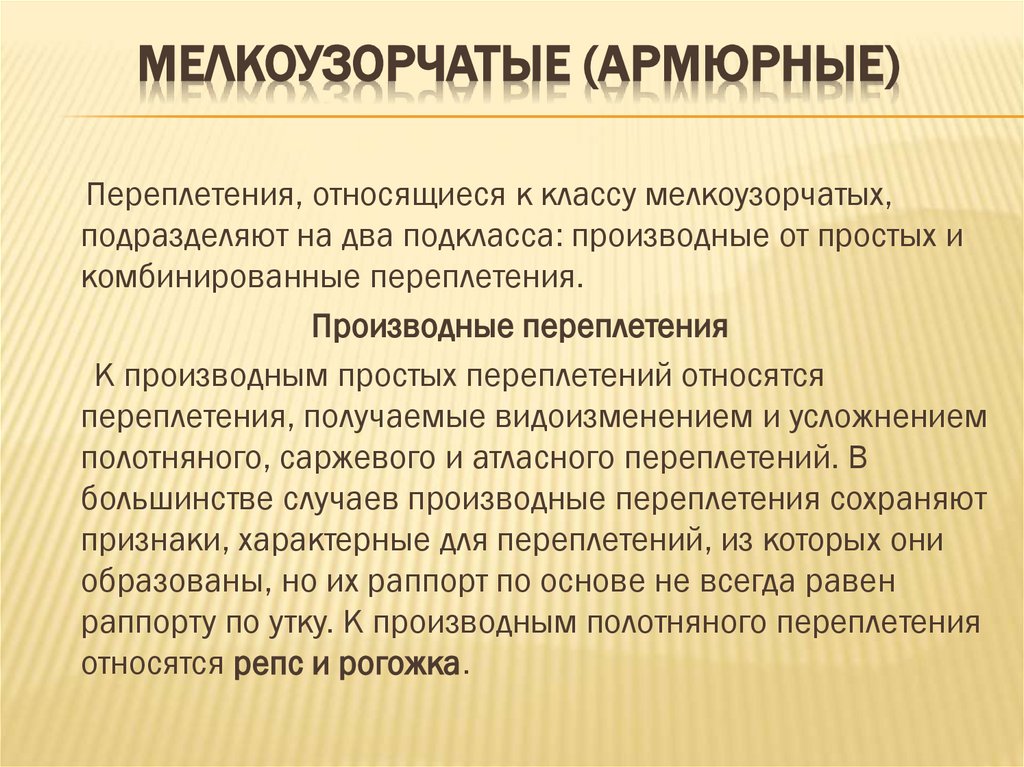 МЕЛКОУЗОРЧАТЫЕ (АРМЮРНЫЕ)

Переплетения, относящиеся к классу мелкоузорчатых, подразделяют на два подкласса: производные от простых и комбинированные переплетения.

Производные переплетения

К производным простых переплетений относятся переплетения, получаемые видоизменением и усложнением полотняного, саржевого и атласного переплетений. В большинстве случаев производные переплетения сохраняют признаки, характерные для переплетений, из которых они образованы, но их раппорт по основе не всегда равен раппорту по утку. К производным полотняного переплетения относятся репс и рогожка.